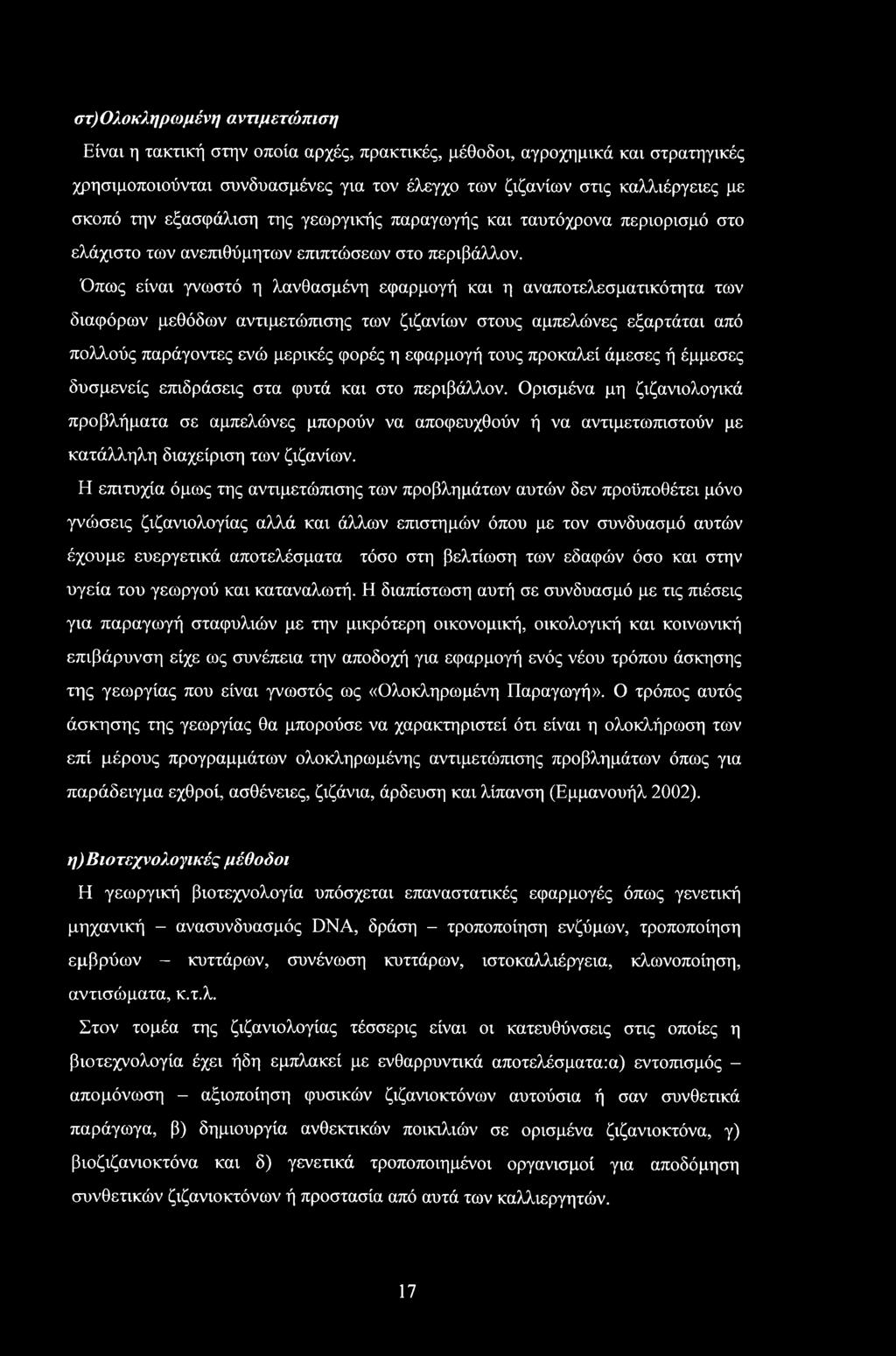 στ)Ολοκληρωμένη αντιμετώπιση

Είναι η τακτική στην οποία αρχές, πρακτικές, μέθοδοι, αγροχημικά και στρατηγικές χρησιμοποιούνται συνδυασμένες για τον έλεγχο των ζιζανίων στις καλλιέργειες με σκοπό την εξασφάλιση της γεωργικής παραγωγής και ταυτόχρονα περιορισμό στο ελάχιστο των ανεπιθύμητων επιπτώσεων στο περιβάλλον.

Όπως είναι γνωστό η λανθασμένη εφαρμογή και η αναποτελεσματικότητα των διαφόρων μεθόδων αντιμετώπισης των ζιζανίων στους αμπελώνες εξαρτάται από πολλούς παράγοντες ενώ μερικές φορές η εφαρμογή τους προκαλεί άμεσες ή έμμεσες δυσμενείς επιδράσεις στα φυτά και στο περιβάλλον. Ορισμένα μη ζιζανιολογικά προβλήματα σε αμπελώνες μπορούν να αποφευχθούν ή να αντιμετωπιστούν με κατάλληλη διαχείριση των ζιζανίων.

Η επιτυχία όμως της αντιμετώπισης των προβλημάτων αυτών δεν προϋποθέτει μόνο γνώσεις ζιζανιολογίας αλλά και άλλων επιστημών όπου με τον συνδυασμό αυτών έχουμε ευεργετικά αποτελέσματα τόσο στη βελτίωση των εδαφών όσο και στην υγεία του γεωργού και καταναλωτή. Η διαπίστωση αυτή σε συνδυασμό με τις πιέσεις για παραγωγή σταφυλιών με την μικρότερη οικονομική, οικολογική και κοινωνική επιβάρυνση είχε ως συνέπεια την αποδοχή για εφαρμογή ενός νέου τρόπου άσκησης της γεωργίας που είναι γνωστός ως «Ολοκληρωμένη Παραγωγή». Ο τρόπος αυτός άσκησης της γεωργίας θα μπορούσε να χαρακτηριστεί ότι είναι η ολοκλήρωση των επί μέρους προγραμμάτων ολοκληρωμένης αντιμετώπισης προβλημάτων όπως για παράδειγμα εχθροί, ασθένειες, ζιζάνια, άρδευση και λίπανση (Εμμανουήλ 2002).

η)Βιοτεχνολογικές μέθοδοι

Η γεωργική βιοτεχνολογία υπόσχεται επαναστατικές εφαρμογές όπως γενετική μηχανική – ανασυνδυασμός DNA, δράση – τροποποίηση ενζύμων, τροποποίηση εμβρύων – κυττάρων, συνένωση κυττάρων, ιστοκαλλιέργεια, κλωνοποίηση, αντισώματα, κ.τ.λ.

Στον τομέα της ζιζανιολογίας τέσσερις είναι οι κατευθύνσεις στις οποίες η βιοτεχνολογία έχει ήδη εμπλακεί με ενθαρρυντικά αποτελέσματα:α) εντοπισμός – απομόνωση – αξιοποίηση φυσικών ζιζανιοκτόνων αυτούσια ή σαν συνθετικά παράγωγα, β) δημιουργία ανθεκτικών ποικιλιών σε ορισμένα ζιζανιοκτόνα, γ) βιοζιζανιοκτόνα και δ) γενετικά τροποποιημένοι οργανισμοί για αποδόμηση συνθετικών ζιζανιοκτόνων ή προστασία από αυτά των καλλιεργητών.

17